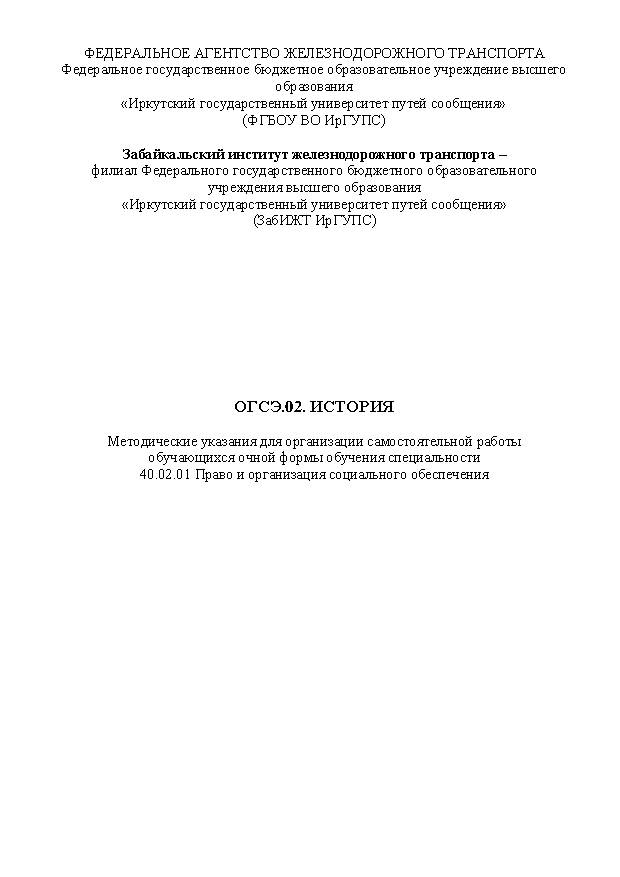 ФЕДЕРАЛЬНОЕ АГЕНТСТВО ЖЕЛЕЗНОДОРОЖНОГО ТРАНСПОРТА
Федеральное государственное бюджетное образовательное учреждение высшего образования
«Иркутский государственный университет путей сообщения»
(ФГБОУ ВО ИрГУПС)

Забайкальский институт железнодорожного транспорта –
филиал Федерального государственного бюджетного образовательного учреждения высшего образования
«Иркутский государственный университет путей сообщения»
(ЗабИЖТ ИрГУПС)

ОГСЭ.02. ИСТОРИЯ

Методические указания для организации самостоятельной работы обучающихся очной формы обучения специальности
40.02.01 Право и организация социального обеспечения